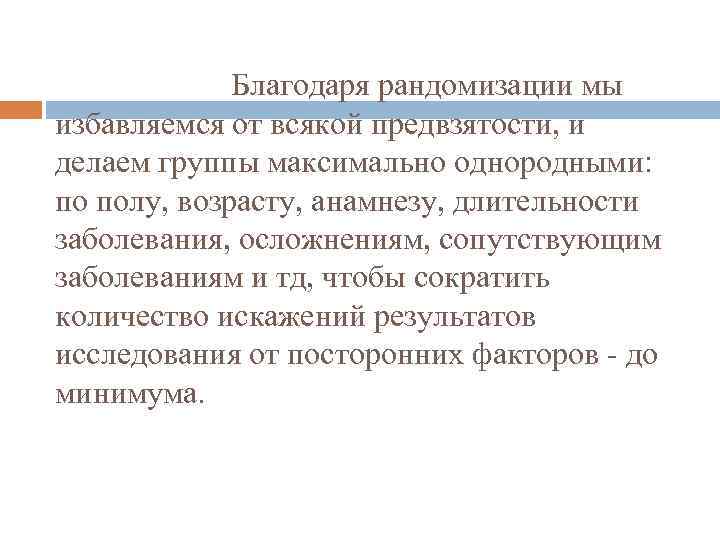 Благодаря рандомизации мы избавляемся от всякой предвзятости, и делаем группы максимально однородными: по полу, возрасту, анамнезу, длительности заболевания, осложнениям, сопутствующим заболеваниям и тд, чтобы сократить количество искажений результатов исследования от посторонних факторов - до минимума.